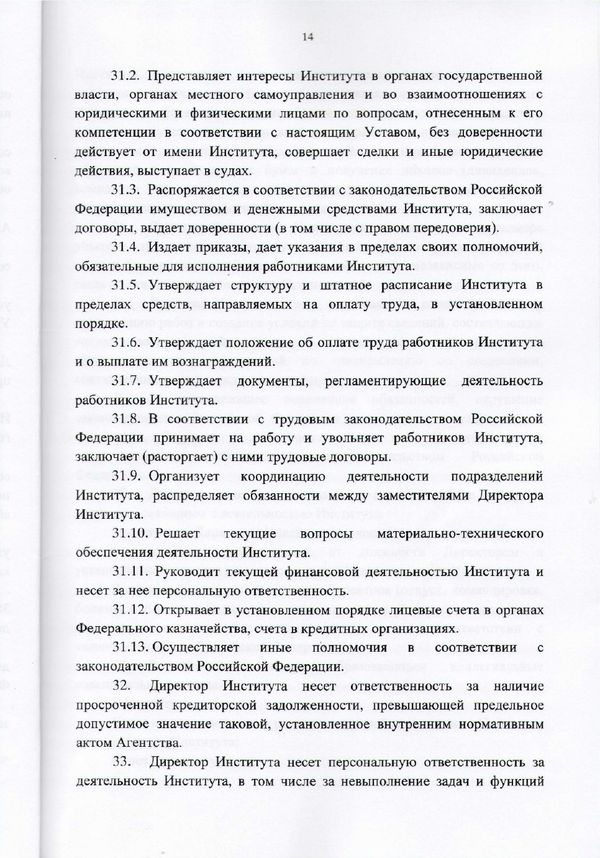 14

31.2. Представляет интересы Института в органах государственной власти, органах местного самоуправления и во взаимоотношениях с юридическими и физическими лицами по вопросам, отнесенным к его компетенции в соответствии с настоящим Уставом, без доверенности действует от имени Института, совершает сделки и иные юридические действия, выступает в судах.

31.3. Распоряжается в соответствии с законодательством Российской Федерации имуществом и денежными средствами Института, заключает договоры, выдает доверенности (в том числе с правом передоверия).

31.4. Издает приказы, дает указания в пределах своих полномочий, обязательные для исполнения работниками Института.

31.5. Утверждает структуру и штатное расписание Института в пределах средств, направляемых на оплату труда, в установленном порядке.

31.6. Утверждает положение об оплате труда работников Института и о выплате им вознаграждений.

31.7. Утверждает документы, регламентирующие деятельность работников Института.

31.8. В соответствии с трудовым законодательством Российской Федерации принимает на работу и увольняет работников Института, заключает (расторгает) с ними трудовые договоры.

31.9. Организует координацию деятельности подразделений Института, распределяет обязанности между заместителями Директора Института.

31.10. Решает текущие вопросы материально-технического обеспечения деятельности Института.

31.11. Руководит текущей финансовой деятельностью Института и несет за нее персональную ответственность.

31.12. Открывает в установленном порядке лицевые счета в органах Федерального казначейства, счета в кредитных организациях.

31.13. Осуществляет иные полномочия в соответствии с законодательством Российской Федерации.

32. Директор Института несет ответственность за наличие просроченной кредиторской задолженности, превышающей предельное допустимое значение таковой, установленное внутренним нормативным актом Агентства.

33. Директор Института несет персональную ответственность за деятельность Института, в том числе за невыполнение задач и функций